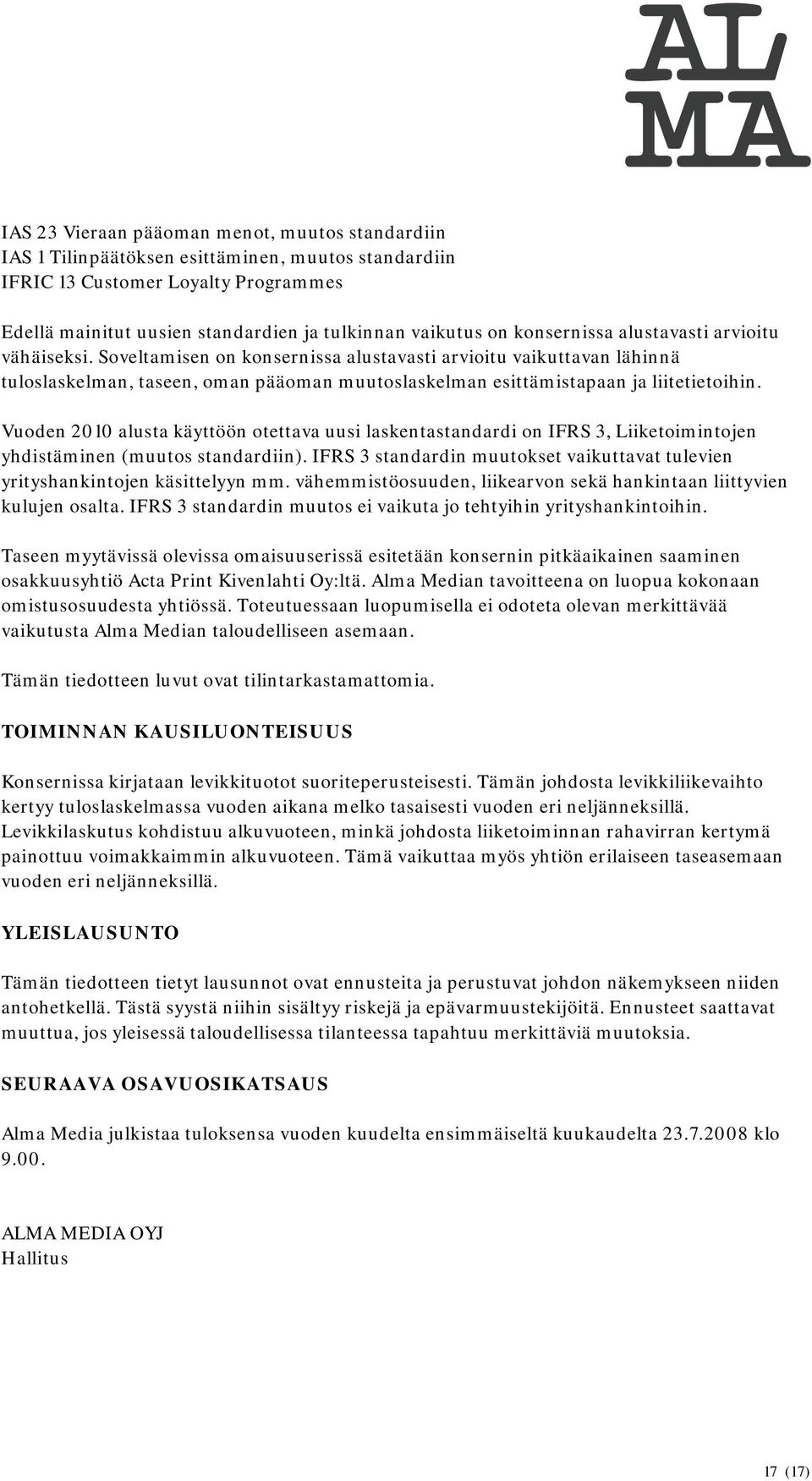 AL
MA

IAS 23 Vieraan pääoman menot, muutos standardiin
IAS 1 Tilinpäätöksen esittäminen, muutos standardiin
IFRIC 13 Customer Loyalty Programmes

Edellä mainitut uusien standardien ja tulkinnan vaikutus on konsernissa alustavasti arvioitu vähäiseksi. Soveltamisen on konsernissa alustavasti arvioitu vaikuttavan lähinnä tuloslaskelman, taseen, oman pääoman muutoslaskelman esittämistapaan ja liitetietoihin.

Vuoden 2010 alusta käyttöön otettava uusi laskentastandardi on IFRS 3, Liiketoimintojen yhdistäminen (muutos standardiin). IFRS 3 standardin muutokset vaikuttavat tulevien yrityshankintojen käsittelyyn mm. vähemmistöosuuden, liikearvon sekä hankintaan liittyvien kulujen osalta. IFRS 3 standardin muutos ei vaikuta jo tehtyihin yrityshankintoihin.

Taseen myytävissä olevissa omaisuuserissä esitetään konsernin pitkäaikainen saaminen osakkuusyhtiö Acta Print Kivenlahti Oy:ltä. Alma Median tavoitteena on luopua kokonaan omistusosuudesta yhtiössä. Toteutuessaan luopumisella ei odoteta olevan merkittävää vaikutusta Alma Median taloudelliseen asemaan.

Tämän tiedotteen luvut ovat tilintarkastamattomia.

TOIMINNAN KAUSILUONTEISUUS

Konsernissa kirjataan levikkituotot suoriteperusteisesti. Tämän johdosta levikkiliikevaihto kertyy tuloslaskelmassa vuoden aikana melko tasaisesti vuoden eri neljänneksillä. Levikkilaskutus kohdistuu alkuvuoteen, minkä johdosta liiketoiminnan rahavirran kertymä painottuu voimakkaimmin alkuvuoteen. Tämä vaikuttaa myös yhtiön erilaiseen taseasemaan vuoden eri neljänneksillä.

YLEISLAUSUNTO

Tämän tiedotteen tietyt lausunnot ovat ennusteita ja perustuvat johdon näkemykseen niiden antohetkellä. Tästä syystä niihin sisältyy riskejä ja epävarmuustekijöitä. Ennusteet saattavat muuttua, jos yleisessä taloudellisessa tilanteessa tapahtuu merkittäviä muutoksia.

SEURAAVA OSAVUOSIKATSAUS

Alma Media julkistaa tuloksensa vuoden kuudelta ensimmäiseltä kuukaudelta 23.7.2008 klo 9.00.

ALMA MEDIA OYJ
Hallitus

17 (17)